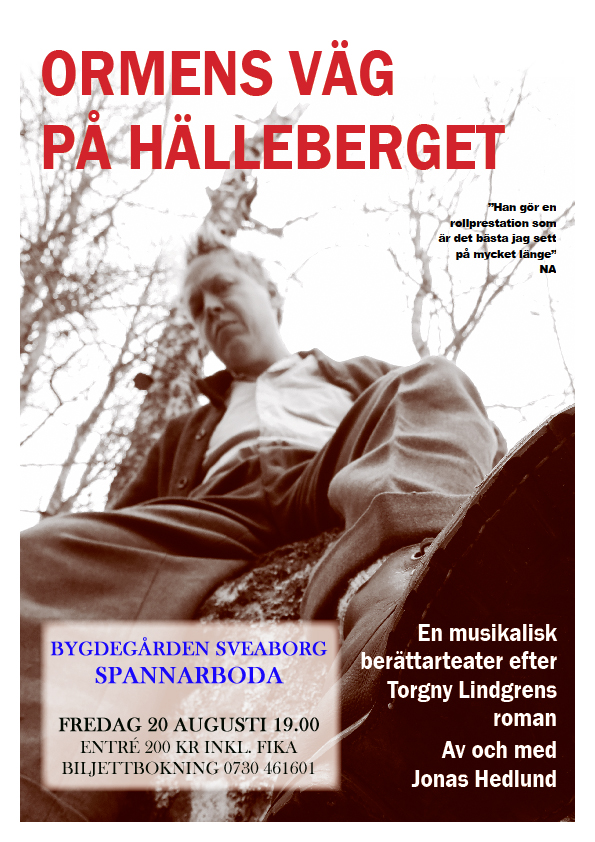 ORMENS VÄG
PÅ HÄLLEBERGET

"Han gör en
rollprestation som
är det bästa jag sett
på mycket länge"
NA

BYGDEGÅRDEN SVEABORG
SPANNARBODA

FREDAG 20 AUGUSTI 19.00
ENTRÉ 200 KR INKL. FIKA
BILJETTBOKNING 0730 461601

En musikalisk
berättarteater efter
Torgny Lindgrens
roman

Av och med
Jonas Hedlund